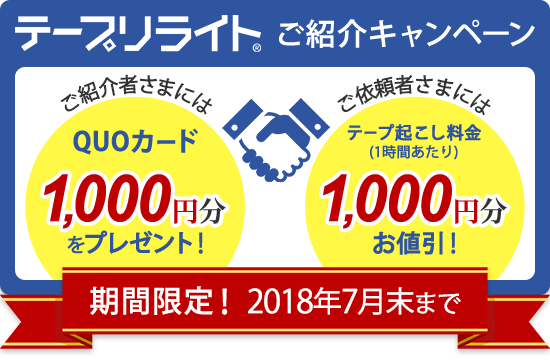 テープリライト® ご紹介キャンペーン

ご紹介者さまには

QUOカード

1,000円分

をプレゼント！

ご依頼者さまには

テープ起こし料金

(1時間あたり)

1,000円分

お値引！

期間限定！ 2018年7月末まで